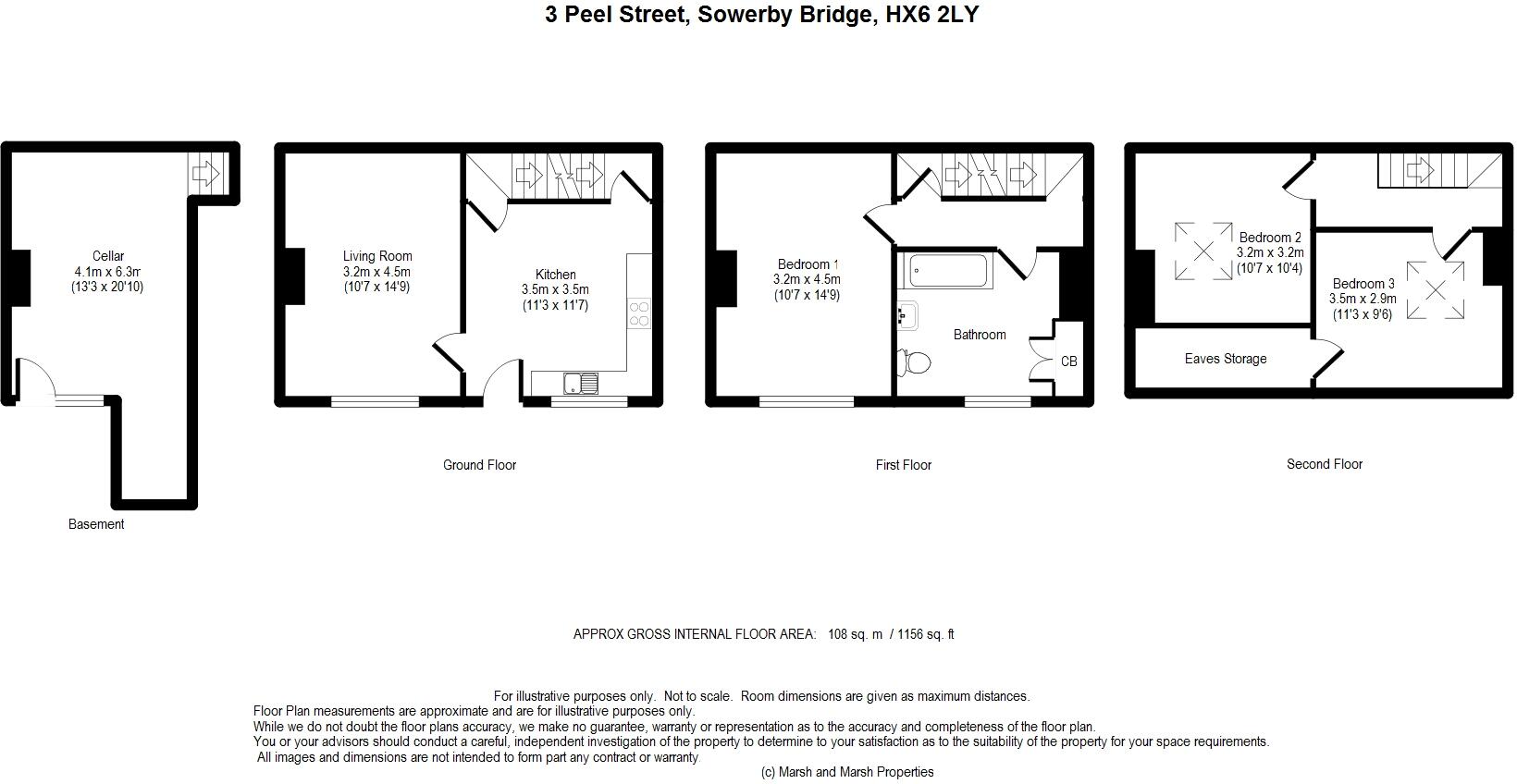 3 Peel Street, Sowerby Bridge, HX6 2LY

Cellar
4.1m x 6.3m
(13'3 x 20'10)

Basement

Living Room
3.2m x 4.5m
(10'7 x 14'9)

Kitchen
3.5m x 3.5m
(11'3 x 11'7)

Ground Floor

Bedroom 1
3.2m x 4.5m
(10'7 x 14'9)

Bathroom

CB

First Floor

Bedroom 2
3.2m x 3.2m
(10'7 x 10'4)

Bedroom 3
3.5m x 2.9m
(11'3 x 9'6)

Eaves Storage

Second Floor

APPROX GROSS INTERNAL FLOOR AREA: 108 sq. m / 1156 sq. ft

For illustrative purposes only. Not to scale. Room dimensions are given as maximum distances.
Floor Plan measurements are approximate and are for illustrative purposes only.
While we do not doubt the floor plans accuracy, we make no guarantee, warranty or representation as to the accuracy and completeness of the floor plan.
You or your advisors should conduct a careful, independent investigation of the property to determine to your satisfaction as to the suitability of the property for your space requirements.
All images and dimensions are not intended to form part any contract or warranty.
(c) Marsh and Marsh Properties